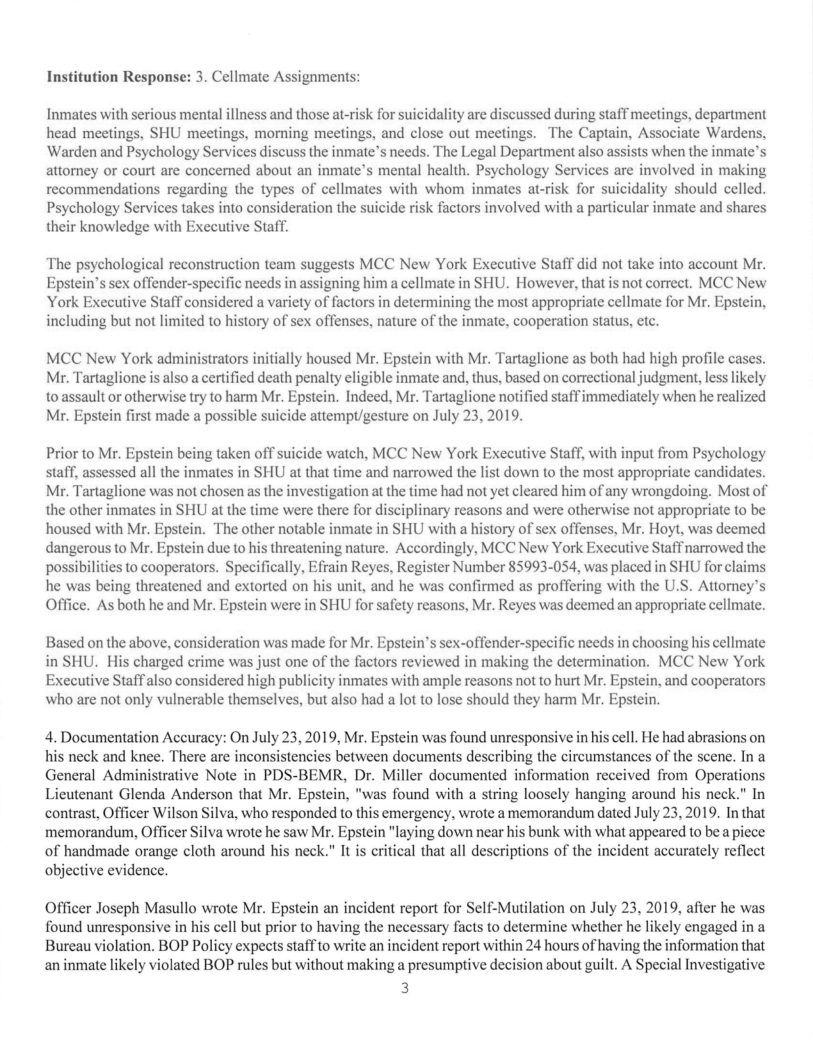 **Institution Response:** 3. Cellmate Assignments:

Inmates with serious mental illness and those at-risk for suicidality are discussed during staff meetings, department head meetings, SHU meetings, morning meetings, and close out meetings. The Captain, Associate Wardens, Warden and Psychology Services discuss the inmate's needs. The Legal Department also assists when the inmate's attorney or court are concerned about an inmate's mental health. Psychology Services are involved in making recommendations regarding the types of cellmates with whom inmates at-risk for suicidality should celled. Psychology Services takes into consideration the suicide risk factors involved with a particular inmate and shares their knowledge with Executive Staff.

The psychological reconstruction team suggests MCC New York Executive Staff did not take into account Mr. Epstein's sex offender-specific needs in assigning him a cellmate in SHU. However, that is not correct. MCC New York Executive Staff considered a variety of factors in determining the most appropriate cellmate for Mr. Epstein, including but not limited to history of sex offenses, nature of the inmate, cooperation status, etc.

MCC New York administrators initially housed Mr. Epstein with Mr. Tartaglione as both had high profile cases. Mr. Tartaglione is also a certified death penalty eligible inmate and, thus, based on correctional judgment, less likely to assault or otherwise try to harm Mr. Epstein. Indeed, Mr. Tartaglione notified staff immediately when he realized Mr. Epstein first made a possible suicide attempt/gesture on July 23, 2019.

Prior to Mr. Epstein being taken off suicide watch, MCC New York Executive Staff, with input from Psychology staff, assessed all the inmates in SHU at that time and narrowed the list down to the most appropriate candidates. Mr. Tartaglione was not chosen as the investigation at the time had not yet cleared him of any wrongdoing. Most of the other inmates in SHU at the time were there for disciplinary reasons and were otherwise not appropriate to be housed with Mr. Epstein. The other notable inmate in SHU with a history of sex offenses, Mr. Hoyt, was deemed dangerous to Mr. Epstein due to his threatening nature. Accordingly, MCC New York Executive Staff narrowed the possibilities to cooperators. Specifically, Efrain Reyes, Register Number 85993-054, was placed in SHU for claims he was being threatened and extorted on his unit, and he was confirmed as proffering with the U.S. Attorney's Office. As both he and Mr. Epstein were in SHU for safety reasons, Mr. Reyes was deemed an appropriate cellmate.

Based on the above, consideration was made for Mr. Epstein's sex-offender-specific needs in choosing his cellmate in SHU. His charged crime was just one of the factors reviewed in making the determination. MCC New York Executive Staff also considered high publicity inmates with ample reasons not to hurt Mr. Epstein, and cooperators who are not only vulnerable themselves, but also had a lot to lose should they harm Mr. Epstein.

4. Documentation Accuracy: On July 23, 2019, Mr. Epstein was found unresponsive in his cell. He had abrasions on his neck and knee. There are inconsistencies between documents describing the circumstances of the scene. In a General Administrative Note in PDS-BEMR, Dr. Miller documented information received from Operations Lieutenant Glenda Anderson that Mr. Epstein, "was found with a string loosely hanging around his neck." In contrast, Officer Wilson Silva, who responded to this emergency, wrote a memorandum dated July 23, 2019. In that memorandum, Officer Silva wrote he saw Mr. Epstein "laying down near his bunk with what appeared to be a piece of handmade orange cloth around his neck." It is critical that all descriptions of the incident accurately reflect objective evidence.

Officer Joseph Masullo wrote Mr. Epstein an incident report for Self-Mutilation on July 23, 2019, after he was found unresponsive in his cell but prior to having the necessary facts to determine whether he likely engaged in a Bureau violation. BOP Policy expects staff to write an incident report within 24 hours of having the information that an inmate likely violated BOP rules but without making a presumptive decision about guilt. A Special Investigative

3